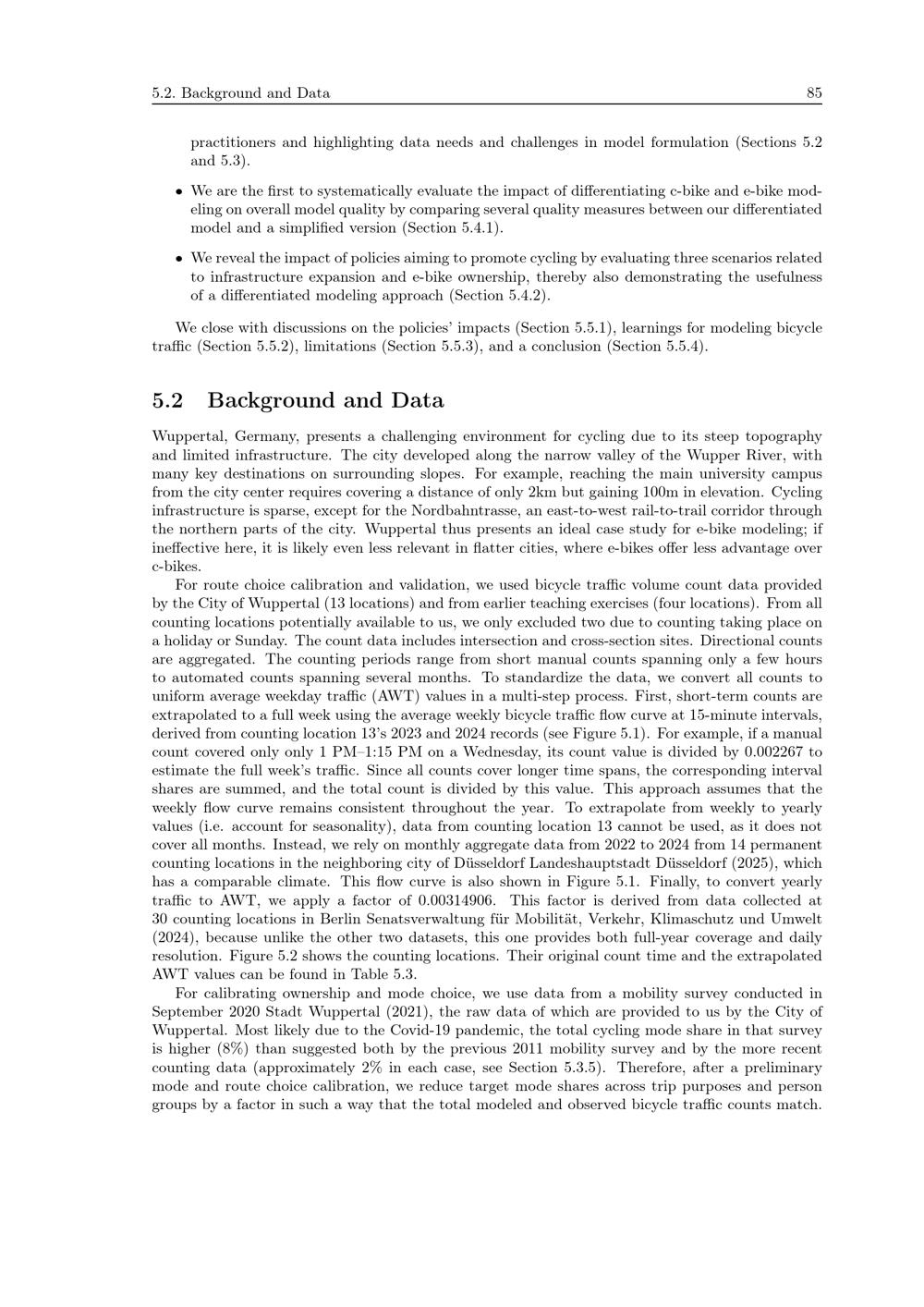 5.2. Background and Data

85

practitioners and highlighting data needs and challenges in model formulation (Sections 5.2 and 5.3).

• We are the first to systematically evaluate the impact of differentiating c-bike and e-bike modeling on overall model quality by comparing several quality measures between our differentiated model and a simplified version (Section 5.4.1).

• We reveal the impact of policies aiming to promote cycling by evaluating three scenarios related to infrastructure expansion and e-bike ownership, thereby also demonstrating the usefulness of a differentiated modeling approach (Section 5.4.2).

We close with discussions on the policies' impacts (Section 5.5.1), learnings for modeling bicycle traffic (Section 5.5.2), limitations (Section 5.5.3), and a conclusion (Section 5.5.4).

5.2 Background and Data

Wuppertal, Germany, presents a challenging environment for cycling due to its steep topography and limited infrastructure. The city developed along the narrow valley of the Wupper River, with many key destinations on surrounding slopes. For example, reaching the main university campus from the city center requires covering a distance of only 2km but gaining 100m in elevation. Cycling infrastructure is sparse, except for the Nordbahntrasse, an east-to-west rail-to-trail corridor through the northern parts of the city. Wuppertal thus presents an ideal case study for e-bike modeling; if ineffective here, it is likely even less relevant in flatter cities, where e-bikes offer less advantage over c-bikes.

For route choice calibration and validation, we used bicycle traffic volume count data provided by the City of Wuppertal (13 locations) and from earlier teaching exercises (four locations). From all counting locations potentially available to us, we only excluded two due to counting taking place on a holiday or Sunday. The count data includes intersection and cross-section sites. Directional counts are aggregated. The counting periods range from short manual counts spanning only a few hours to automated counts spanning several months. To standardize the data, we convert all counts to uniform average weekday traffic (AWT) values in a multi-step process. First, short-term counts are extrapolated to a full week using the average weekly bicycle traffic flow curve at 15-minute intervals, derived from counting location 13's 2023 and 2024 records (see Figure 5.1). For example, if a manual count covered only only 1 PM–1:15 PM on a Wednesday, its count value is divided by 0.002267 to estimate the full week's traffic. Since all counts cover longer time spans, the corresponding interval shares are summed, and the total count is divided by this value. This approach assumes that the weekly flow curve remains consistent throughout the year. To extrapolate from weekly to yearly values (i.e. account for seasonality), data from counting location 13 cannot be used, as it does not cover all months. Instead, we rely on monthly aggregate data from 2022 to 2024 from 14 permanent counting locations in the neighboring city of Düsseldorf Landeshauptstadt Düsseldorf (2025), which has a comparable climate. This flow curve is also shown in Figure 5.1. Finally, to convert yearly traffic to AWT, we apply a factor of 0.00314906. This factor is derived from data collected at 30 counting locations in Berlin Senatsverwaltung für Mobilität, Verkehr, Klimaschutz und Umwelt (2024), because unlike the other two datasets, this one provides both full-year coverage and daily resolution. Figure 5.2 shows the counting locations. Their original count time and the extrapolated AWT values can be found in Table 5.3.

For calibrating ownership and mode choice, we use data from a mobility survey conducted in September 2020 Stadt Wuppertal (2021), the raw data of which are provided to us by the City of Wuppertal. Most likely due to the Covid-19 pandemic, the total cycling mode share in that survey is higher (8%) than suggested both by the previous 2011 mobility survey and by the more recent counting data (approximately 2% in each case, see Section 5.3.5). Therefore, after a preliminary mode and route choice calibration, we reduce target mode shares across trip purposes and person groups by a factor in such a way that the total modeled and observed bicycle traffic counts match.